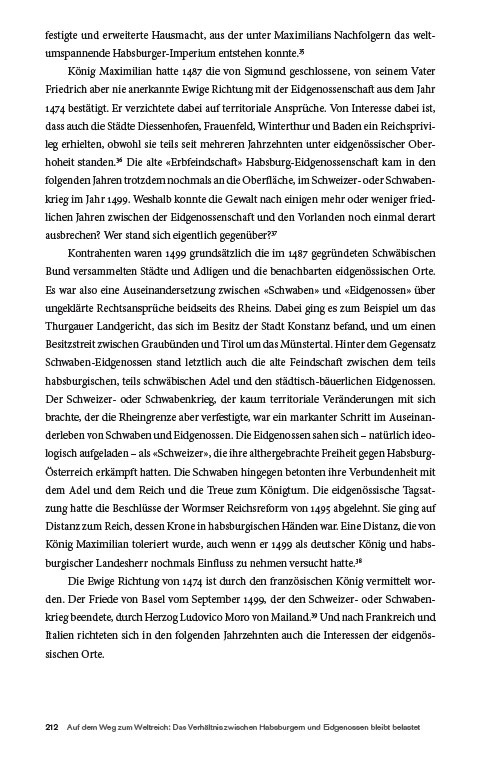 festigte und erweiterte Hausmacht, aus der unter Maximilians Nachfolgern das weltumspannende Habsburger-Imperium entstehen konnte.$^{35}$

König Maximilian hatte 1487 die von Sigmund geschlossene, von seinem Vater Friedrich aber nie anerkannte Ewige Richtung mit der Eidgenossenschaft aus dem Jahr 1474 bestätigt. Er verzichtete dabei auf territoriale Ansprüche. Von Interesse dabei ist, dass auch die Städte Diessenhofen, Frauenfeld, Winterthur und Baden ein Reichsprivileg erhielten, obwohl sie teils seit mehreren Jahrzehnten unter eidgenössischer Oberhoheit standen.$^{36}$ Die alte «Erbfeindschaft» Habsburg-Eidgenossenschaft kam in den folgenden Jahren trotzdem nochmals an die Oberfläche, im Schweizer- oder Schwabenkrieg im Jahr 1499. Weshalb konnte die Gewalt nach einigen mehr oder weniger friedlichen Jahren zwischen der Eidgenossenschaft und den Vorlanden noch einmal derart ausbrechen? Wer stand sich eigentlich gegenüber?$^{37}$

Kontrahenten waren 1499 grundsätzlich die im 1487 gegründeten Schwäbischen Bund versammelten Städte und Adligen und die benachbarten eidgenössischen Orte. Es war also eine Auseinandersetzung zwischen «Schwaben» und «Eidgenossen» über ungeklärte Rechtsansprüche beidseits des Rheins. Dabei ging es zum Beispiel um das Thurgauer Landgericht, das sich im Besitz der Stadt Konstanz befand, und um einen Besitzstreit zwischen Graubünden und Tirol um das Münstertal. Hinter dem Gegensatz Schwaben-Eidgenossen stand letztlich auch die alte Feindschaft zwischen dem teils habsburgischen, teils schwäbischen Adel und den städtisch-bäuerlichen Eidgenossen. Der Schweizer- oder Schwabenkrieg, der kaum territoriale Veränderungen mit sich brachte, der die Rheingrenze aber verfestigte, war ein markanter Schritt im Auseinanderleben von Schwaben und Eidgenossen. Die Eidgenossen sahen sich – natürlich ideologisch aufgeladen – als «Schweizer», die ihre althergebrachte Freiheit gegen Habsburg-Österreich erkämpft hatten. Die Schwaben hingegen betonten ihre Verbundenheit mit dem Adel und dem Reich und die Treue zum Königtum. Die eidgenössische Tagsatzung hatte die Beschlüsse der Wormser Reichsreform von 1495 abgelehnt. Sie ging auf Distanz zum Reich, dessen Krone in habsburgischen Händen war. Eine Distanz, die von König Maximilian toleriert wurde, auch wenn er 1499 als deutscher König und habsburgischer Landesherr nochmals Einfluss zu nehmen versucht hatte.$^{38}$

Die Ewige Richtung von 1474 ist durch den französischen König vermittelt worden. Der Friede von Basel vom September 1499, der den Schweizer- oder Schwabenkrieg beendete, durch Herzog Ludovico Moro von Mailand.$^{39}$ Und nach Frankreich und Italien richteten sich in den folgenden Jahrzehnten auch die Interessen der eidgenössischen Orte.

212 Auf dem Weg zum Weltreich: Das Verhältnis zwischen Habsburgern und Eidgenossen bleibt belastet